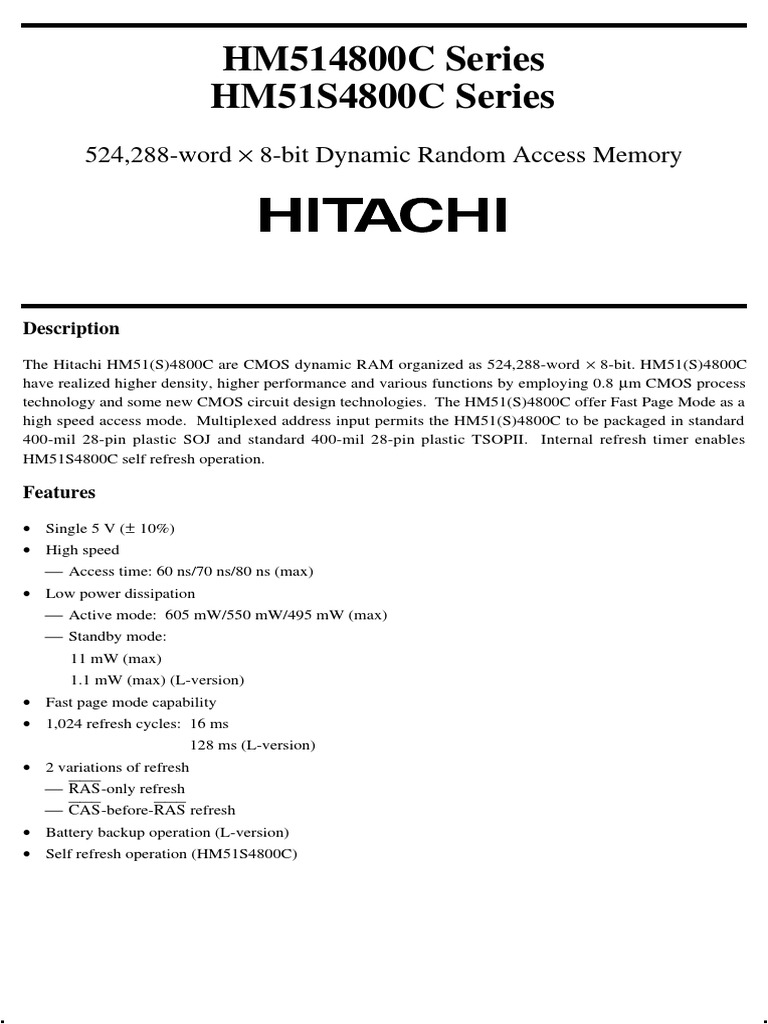 HM514800C Series
HM51S4800C Series

524,288-word × 8-bit Dynamic Random Access Memory

HITACHI

Description

The Hitachi HM51(S)4800C are CMOS dynamic RAM organized as 524,288-word × 8-bit. HM51(S)4800C have realized higher density, higher performance and various functions by employing 0.8 µm CMOS process technology and some new CMOS circuit design technologies. The HM51(S)4800C offer Fast Page Mode as a high speed access mode. Multiplexed address input permits the HM51(S)4800C to be packaged in standard 400-mil 28-pin plastic SOJ and standard 400-mil 28-pin plastic TSOPII. Internal refresh timer enables HM51S4800C self refresh operation.

Features

• Single 5 V (± 10%)
• High speed
— Access time: 60 ns/70 ns/80 ns (max)
• Low power dissipation
— Active mode: 605 mW/550 mW/495 mW (max)
— Standby mode:
11 mW (max)
1.1 mW (max) (L-version)
• Fast page mode capability
• 1,024 refresh cycles: 16 ms
128 ms (L-version)
• 2 variations of refresh
— $\overline{RAS}$-only refresh
— $\overline{CAS}$-before-$\overline{RAS}$ refresh
• Battery backup operation (L-version)
• Self refresh operation (HM51S4800C)